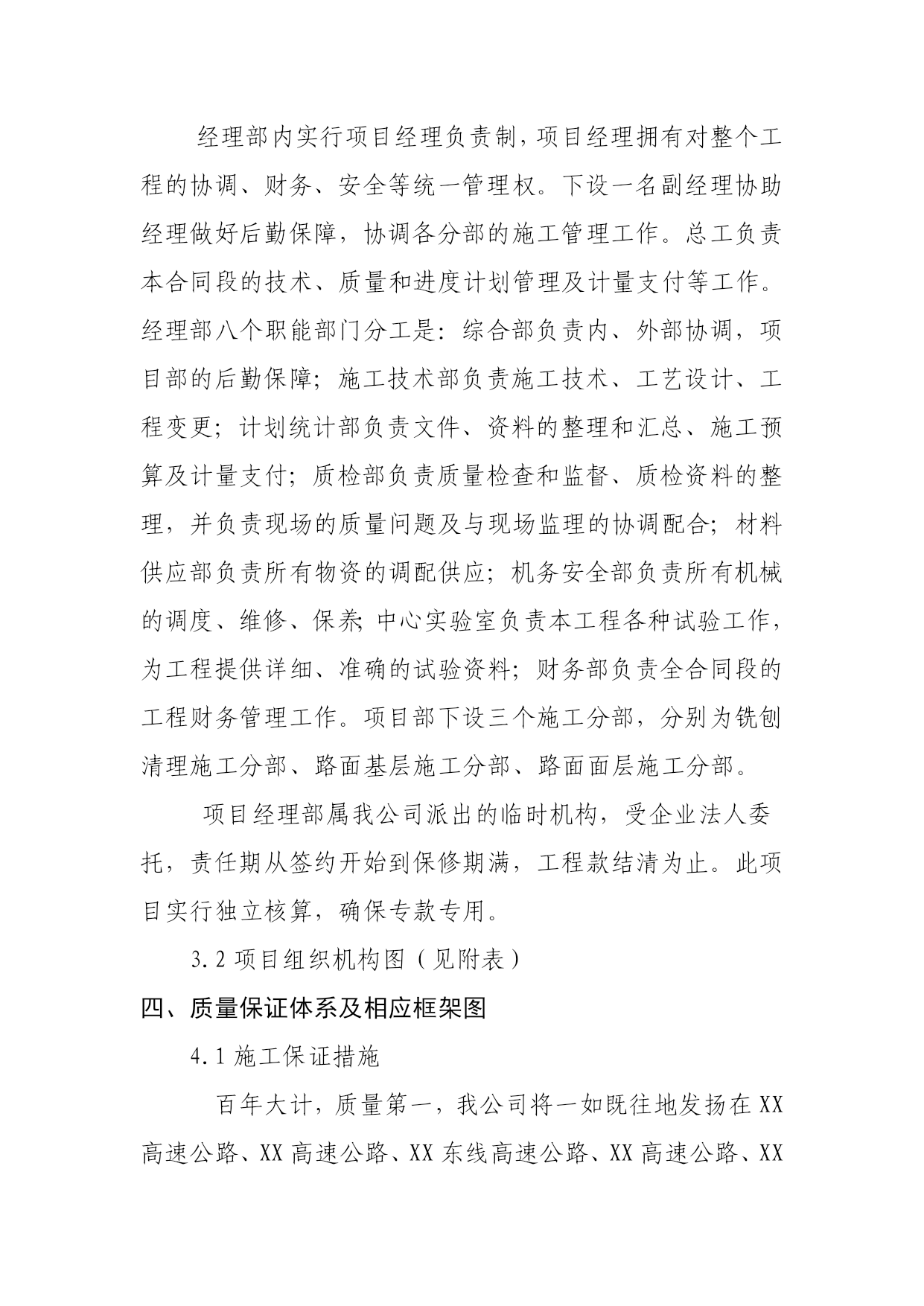 经理部内实行项目经理负责制，项目经理拥有对整个工程的协调、财务、安全等统一管理权。下设一名副经理协助经理做好后勤保障，协调各分部的施工管理工作。总工负责本合同段的技术、质量和进度计划管理及计量支付等工作。经理部八个职能部门分工是：综合部负责内、外部协调，项目部的后勤保障；施工技术部负责施工技术、工艺设计、工程变更；计划统计部负责文件、资料的整理和汇总、施工预算及计量支付；质检部负责质量检查和监督、质检资料的整理，并负责现场的质量问题及与现场监理的协调配合；材料供应部负责所有物资的调配供应；机务安全部负责所有机械的调度、维修、保养;中心实验室负责本工程各种试验工作，为工程提供详细、准确的试验资料；财务部负责全合同段的工程财务管理工作。项目部下设三个施工分部，分别为铣刨清理施工分部、路面基层施工分部、路面面层施工分部。

项目经理部属我公司派出的临时机构，受企业法人委托，责任期从签约开始到保修期满，工程款结清为止。此项目实行独立核算，确保专款专用。

3.2 项目组织机构图（见附表）

四、质量保证体系及相应框架图

4.1 施工保证措施

百年大计，质量第一，我公司将一如既往地发扬在 XX 高速公路、XX 高速公路、XX 东线高速公路、XX 高速公路、XX